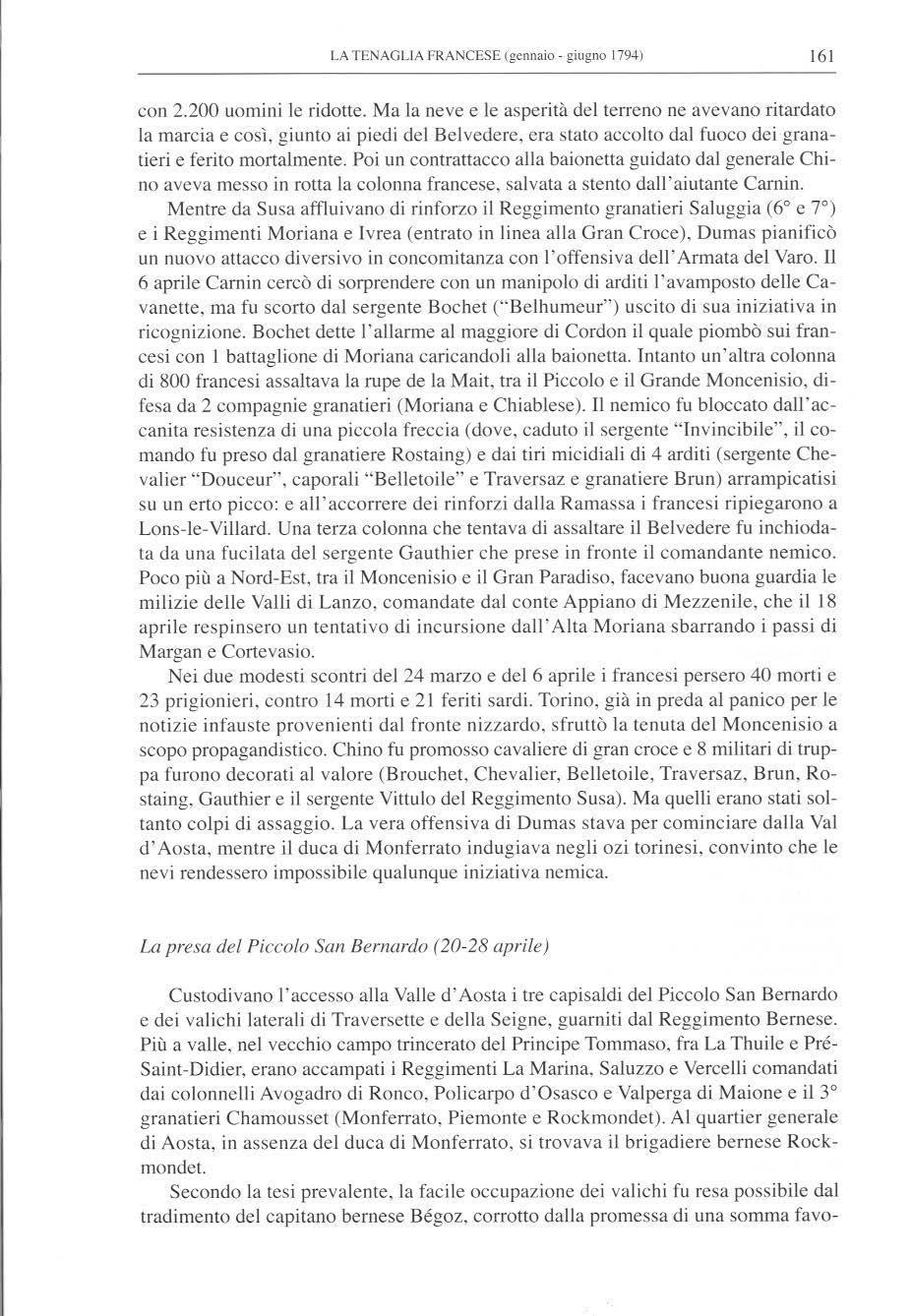 LA TENAGLIA FRANCESE (gennaio - giugno 1794) 161

con 2.200 uomini le ridotte. Ma la neve e le asperità del terreno ne avevano ritardato la marcia e così, giunto ai piedi del Belvedere, era stato accolto dal fuoco dei granatieri e ferito mortalmente. Poi un contrattacco alla baionetta guidato dal generale Chino aveva messo in rotta la colonna francese, salvata a stento dall'aiutante Carnin.

Mentre da Susa affluivano di rinforzo il Reggimento granatieri Saluggia (6° e 7°) e i Reggimenti Moriana e Ivrea (entrato in linea alla Gran Croce), Dumas pianificò un nuovo attacco diversivo in concomitanza con l'offensiva dell'Armata del Varo. Il 6 aprile Carnin cercò di sorprendere con un manipolo di arditi l'avamposto delle Cavanette, ma fu scorto dal sergente Bochet ("Belhumeur") uscito di sua iniziativa in ricognizione. Bochet dette l'allarme al maggiore di Cordon il quale piombò sui francesi con 1 battaglione di Moriana caricandoli alla baionetta. Intanto un'altra colonna di 800 francesi assaltava la rupe de la Mait, tra il Piccolo e il Grande Moncenisio, difesa da 2 compagnie granatieri (Moriana e Chiablese). Il nemico fu bloccato dall'accanita resistenza di una piccola freccia (dove, caduto il sergente "Invincibile", il comando fu preso dal granatiere Rostaing) e dai tiri micidiali di 4 arditi (sergente Chevalier "Douceur", caporali "Belletoile" e Traversaz e granatiere Brun) arrampicatisi su un erto picco: e all'accorrere dei rinforzi dalla Ramassa i francesi ripiegarono a Lons-le-Villard. Una terza colonna che tentava di assaltare il Belvedere fu inchiodata da una fucilata del sergente Gauthier che prese in fronte il comandante nemico. Poco più a Nord-Est, tra il Moncenisio e il Gran Paradiso, facevano buona guardia le milizie delle Valli di Lanzo, comandate dal conte Appiano di Mezzenile, che il 18 aprile respinsero un tentativo di incursione dall'Alta Moriana sbarrando i passi di Margan e Cortevasio.

Nei due modesti scontri del 24 marzo e del 6 aprile i francesi persero 40 morti e 23 prigionieri, contro 14 morti e 21 feriti sardi. Torino, già in preda al panico per le notizie infauste provenienti dal fronte nizzardo, sfruttò la tenuta del Moncenisio a scopo propagandistico. Chino fu promosso cavaliere di gran croce e 8 militari di truppa furono decorati al valore (Brouchet, Chevalier, Belletoile, Traversaz, Brun, Rostaing, Gauthier e il sergente Vittulo del Reggimento Susa). Ma quelli erano stati soltanto colpi di assaggio. La vera offensiva di Dumas stava per cominciare dalla Val d'Aosta, mentre il duca di Monferrato indugiava negli ozi torinesi, convinto che le nevi rendessero impossibile qualunque iniziativa nemica.

La presa del Piccolo San Bernardo (20-28 aprile)

Custodivano l'accesso alla Valle d'Aosta i tre capisaldi del Piccolo San Bernardo e dei valichi laterali di Traversette e della Seigne, guarniti dal Reggimento Bernese. Più a valle, nel vecchio campo trincerato del Principe Tommaso, fra La Thuile e Pré-Saint-Didier, erano accampati i Reggimenti La Marina, Saluzzo e Vercelli comandati dai colonnelli Avogadro di Ronco, Policarpo d'Osasco e Valperga di Maione e il 3° granatieri Chamousset (Monferrato, Piemonte e Rockmondet). Al quartier generale di Aosta, in assenza del duca di Monferrato, si trovava il brigadiere bernese Rockmondet.

Secondo la tesi prevalente, la facile occupazione dei valichi fu resa possibile dal tradimento del capitano bernese Bégoz, corrotto dalla promessa di una somma favo-